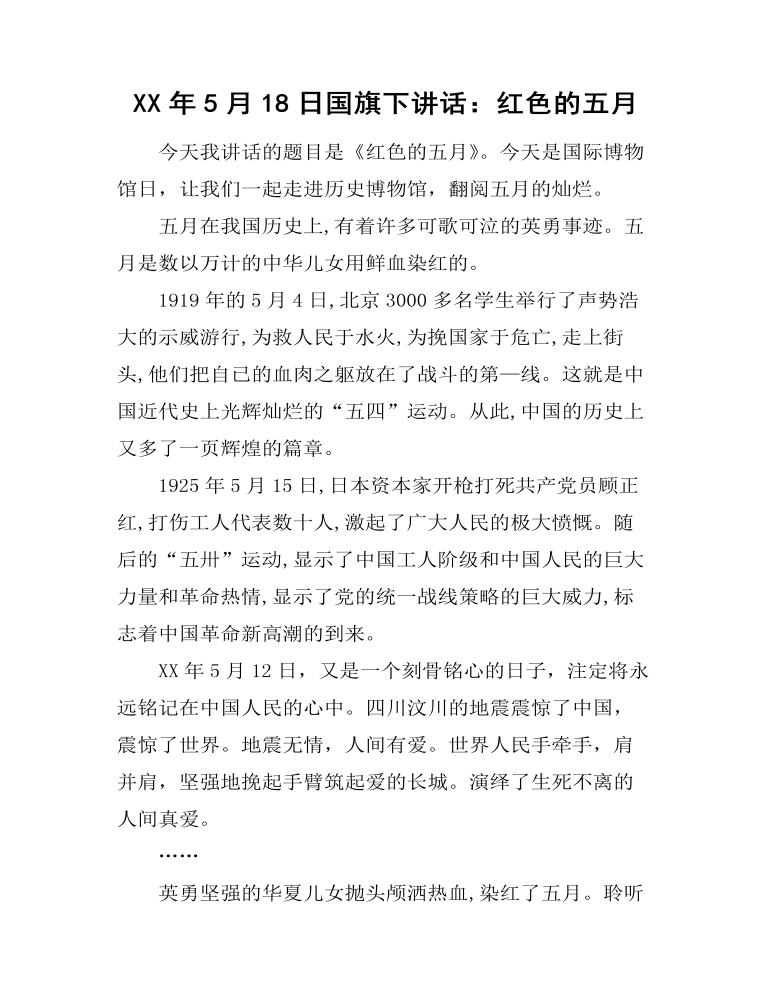 XX 年 5 月 18 日国旗下讲话：红色的五月

今天我讲话的题目是《红色的五月》。今天是国际博物馆日，让我们一起走进历史博物馆，翻阅五月的灿烂。

五月在我国历史上,有着许多可歌可泣的英勇事迹。五月是数以万计的中华儿女用鲜血染红的。

1919 年的 5 月 4 日,北京 3000 多名学生举行了声势浩大的示威游行,为救人民于水火,为挽国家于危亡,走上街头,他们把自己的血肉之躯放在了战斗的第一线。这就是中国近代史上光辉灿烂的“五四”运动。从此,中国的历史上又多了一页辉煌的篇章。

1925 年 5 月 15 日,日本资本家开枪打死共产党员顾正红,打伤工人代表数十人,激起了广大人民的极大愤慨。随后的“五卅”运动,显示了中国工人阶级和中国人民的巨大力量和革命热情,显示了党的统一战线策略的巨大威力,标志着中国革命新高潮的到来。

XX 年 5 月 12 日，又是一个刻骨铭心的日子，注定将永远铭记在中国人民的心中。四川汶川的地震震惊了中国，震惊了世界。地震无情，人间有爱。世界人民手牵手，肩并肩，坚强地挽起手臂筑起爱的长城。演绎了生死不离的人间真爱。

……

英勇坚强的华夏儿女抛头颅洒热血,染红了五月。聆听